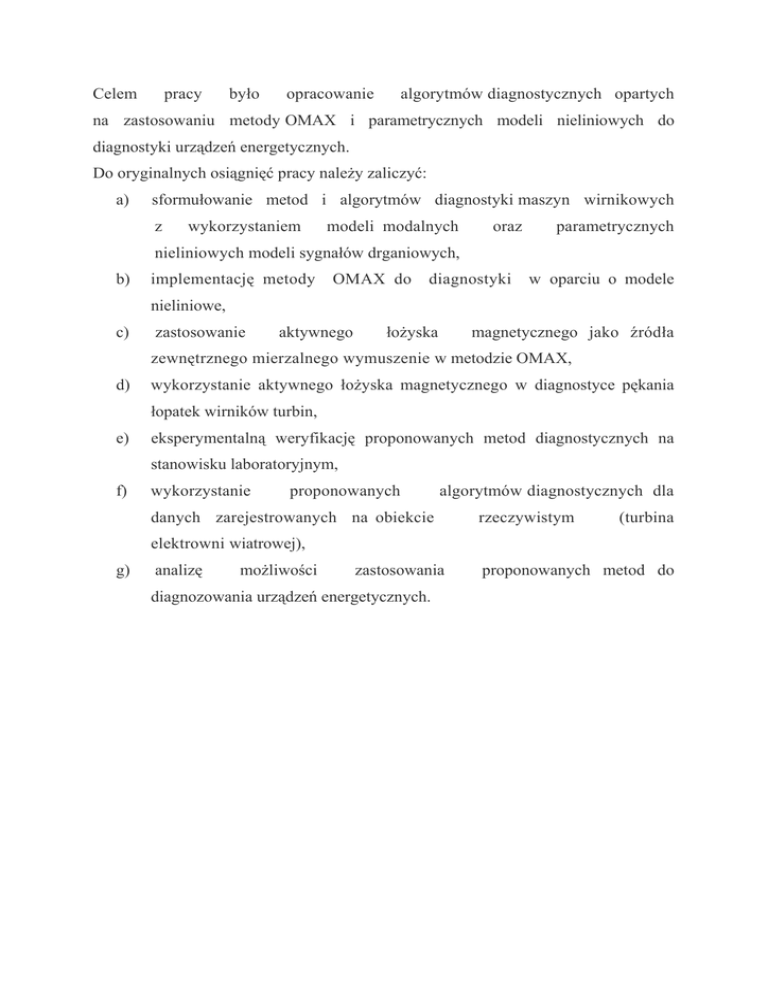 Celem pracy było opracowanie algorytmów diagnostycznych opartych na zastosowaniu metody OMAX i parametrycznych modeli nieliniowych do diagnostyki urządzeń energetycznych.
Do oryginalnych osiągnięć pracy należy zaliczyć:
a) sformułowanie metod i algorytmów diagnostyki maszyn wirnikowych z wykorzystaniem modeli modalnych oraz parametrycznych nieliniowych modeli sygnałów drganiowych,
b) implementację metody OMAX do diagnostyki w oparciu o modele nieliniowe,
c) zastosowanie aktywnego łożyska magnetycznego jako źródła zewnętrznego mierzalnego wymuszenie w metodzie OMAX,
d) wykorzystanie aktywnego łożyska magnetycznego w diagnostyce pękania łopatek wirników turbin,
e) eksperymentalną weryfikację proponowanych metod diagnostycznych na stanowisku laboratoryjnym,
f) wykorzystanie proponowanych algorytmów diagnostycznych dla danych zarejestrowanych na obiekcie rzeczywistym (turbina elektrowni wiatrowej),
g) analizę możliwości zastosowania proponowanych metod do diagnozowania urządzeń energetycznych.